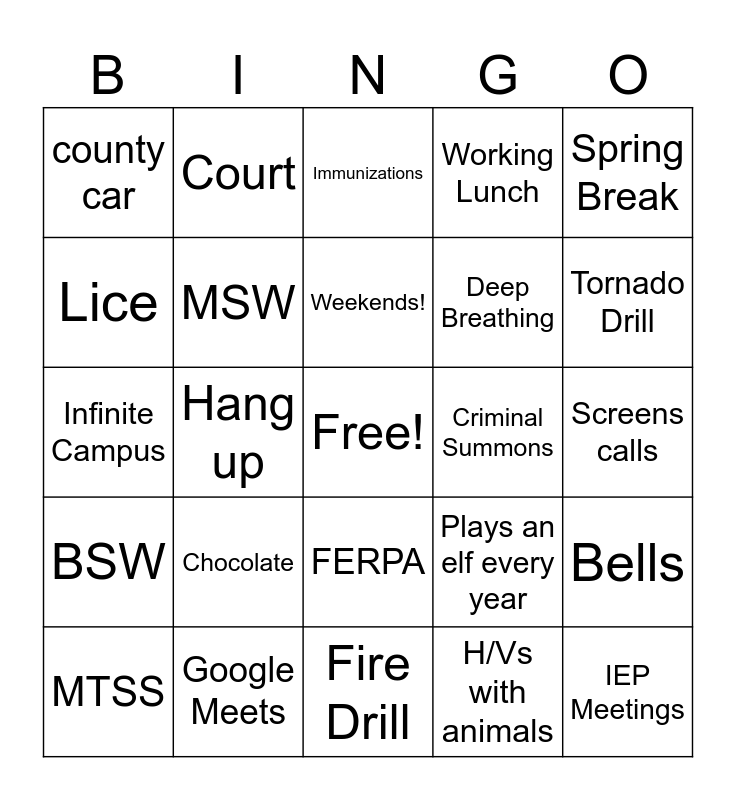 | B | I | N | G | O |
|---|---|---|---|---|
| county car | Court | Immunizations | Working Lunch | Spring Break |
| Lice | MSW | Weekends! | Deep Breathing | Tornado Drill |
| Infinite Campus | Hang up | Free! | Criminal Summons | Screens calls |
| BSW | Chocolate | FERPA | Plays an elf every year | Bells |
| MTSS | Google Meets | Fire Drill | H/Vs with animals | IEP Meetings |